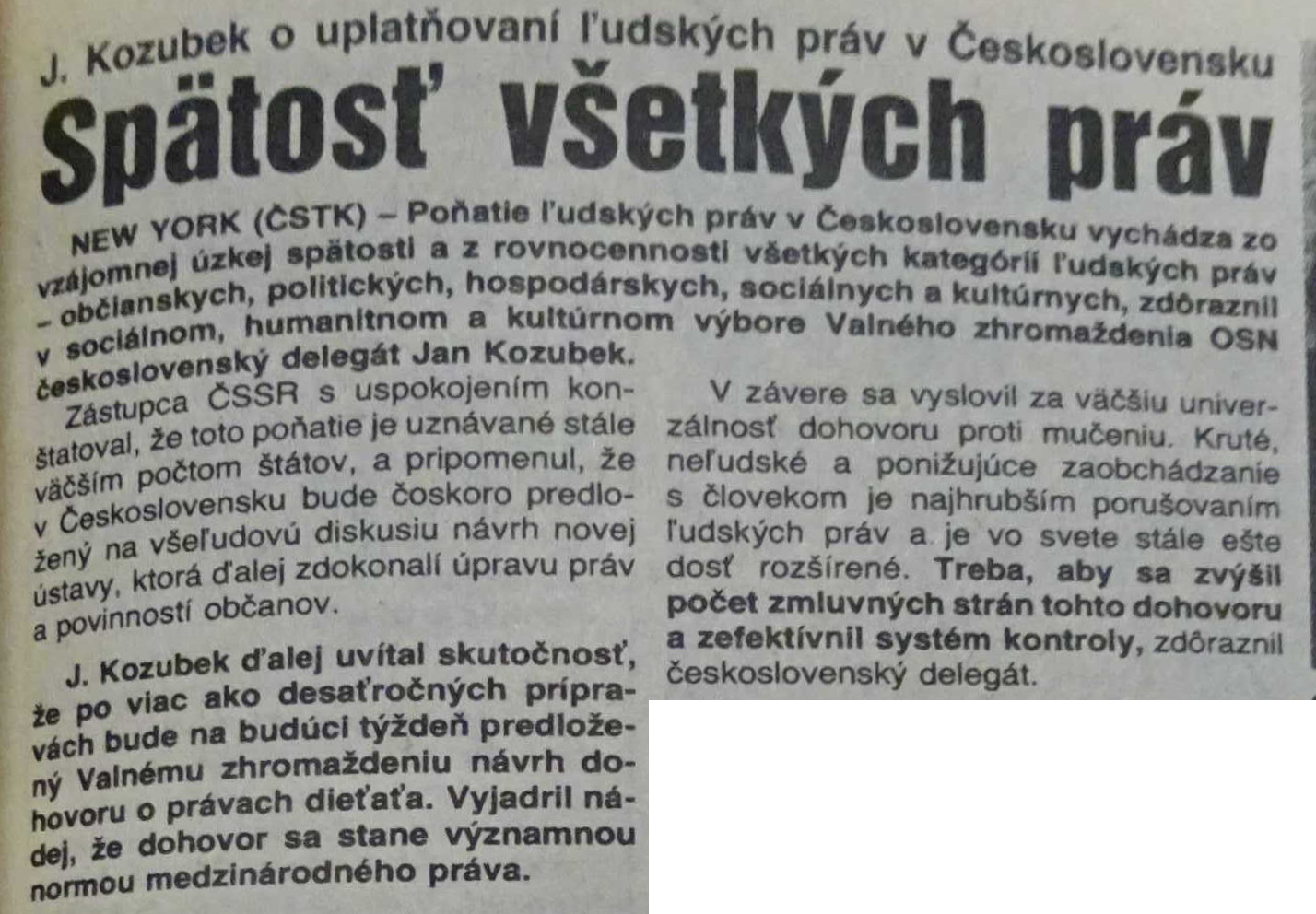 J. Kozubek o uplatňovaní ľudských práv v Československu

Spätosť všetkých práv

NEW YORK (ČSTK) – Poňatie ľudských práv v Československu vychádza zo vzájomnej úzkej spätosti a z rovnocennosti všetkých kategórií ľudských práv – občianskych, politických, hospodárskych, sociálnych a kultúrnych, zdôraznil v sociálnom, humanitnom a kultúrnom výbore Valného zhromaždenia OSN československý delegát Jan Kozubek.

Zástupca ČSSR s uspokojením konštatoval, že toto poňatie je uznávané stále väčším počtom štátov, a pripomenul, že v Československu bude čoskoro predložený na všeľudovú diskusiu návrh novej ústavy, ktorá ďalej zdokonalí úpravu práv a povinností občanov.

J. Kozubek ďalej uvítal skutočnosť, že po viac ako desaťročných prípravách bude na budúci týždeň predložený Valnému zhromaždeniu návrh dohovoru o právach dieťaťa. Vyjadril nádej, že dohovor sa stane významnou normou medzinárodného práva.

V závere sa vyslovil za väčšiu univerzálnosť dohovoru proti mučeniu. Kruté, neľudské a ponižujúce zaobchádzanie s človekom je najhrubším porušovaním ľudských práv a je vo svete stále ešte dosť rozšírené. Treba, aby sa zvýšil počet zmluvných strán tohto dohovoru a zefektívnil systém kontroly, zdôraznil československý delegát.